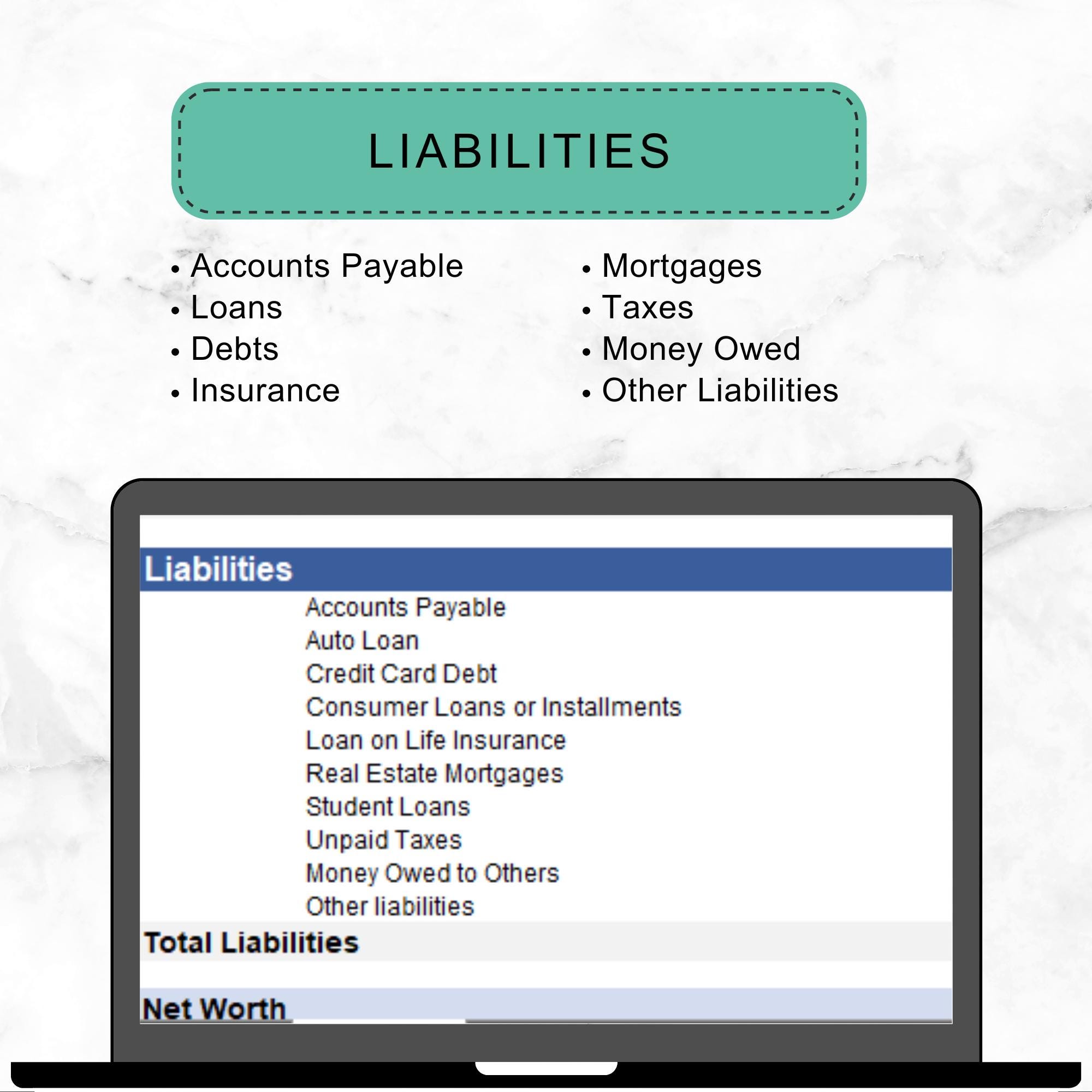 LIABILITIES

• Accounts Payable
• Loans
• Debts
• Insurance

• Mortgages
• Taxes
• Money Owed
• Other Liabilities

Liabilities
Accounts Payable
Auto Loan
Credit Card Debt
Consumer Loans or Installments
Loan on Life Insurance
Real Estate Mortgages
Student Loans
Unpaid Taxes
Money Owed to Others
Other liabilities
Total Liabilities

Net Worth